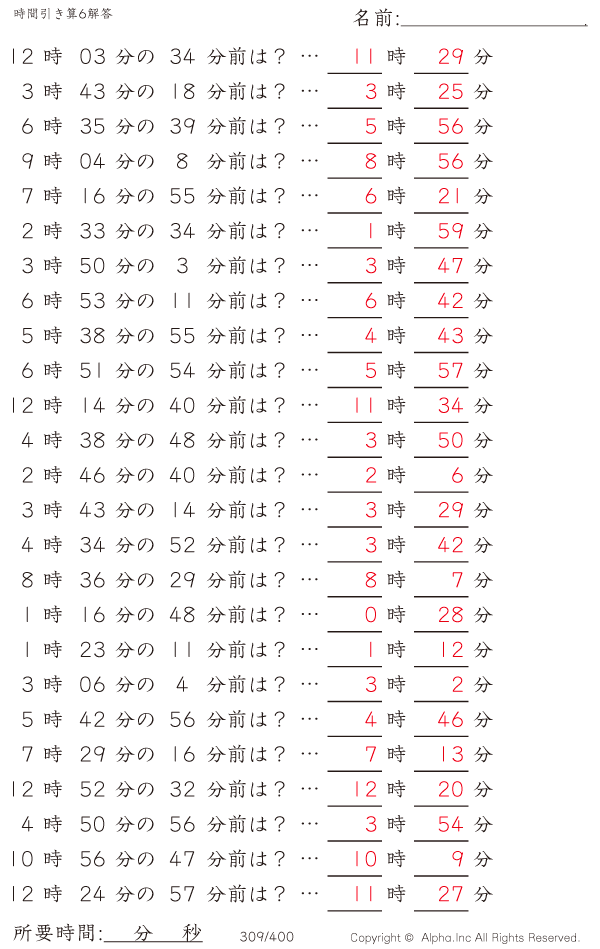 時間引き算6解答

名前:

12 時 03 分の 34 分前は? … 11 時 29 分

3 時 43 分の 18 分前は? … 3 時 25 分

6 時 35 分の 39 分前は? … 5 時 56 分

9 時 04 分の 8 分前は? … 8 時 56 分

7 時 16 分の 55 分前は? … 6 時 21 分

2 時 33 分の 34 分前は? … 1 時 59 分

3 時 50 分の 3 分前は? … 3 時 47 分

6 時 53 分の 11 分前は? … 6 時 42 分

5 時 38 分の 55 分前は? … 4 時 43 分

6 時 51 分の 54 分前は? … 5 時 57 分

12 時 14 分の 40 分前は? … 11 時 34 分

4 時 38 分の 48 分前は? … 3 時 50 分

2 時 46 分の 40 分前は? … 2 時 6 分

3 時 43 分の 14 分前は? … 3 時 29 分

4 時 34 分の 52 分前は? … 3 時 42 分

8 時 36 分の 29 分前は? … 8 時 7 分

1 時 16 分の 48 分前は? … 0 時 28 分

1 時 23 分の 11 分前は? … 1 時 12 分

3 時 06 分の 4 分前は? … 3 時 2 分

5 時 42 分の 56 分前は? … 4 時 46 分

7 時 29 分の 16 分前は? … 7 時 13 分

12 時 52 分の 32 分前は? … 12 時 20 分

4 時 50 分の 56 分前は? … 3 時 54 分

10 時 56 分の 47 分前は? … 10 時 9 分

12 時 24 分の 57 分前は? … 11 時 27 分

所要時間: 分 秒

309/400

Copyright © Alpha.Inc All Rights Reserved.